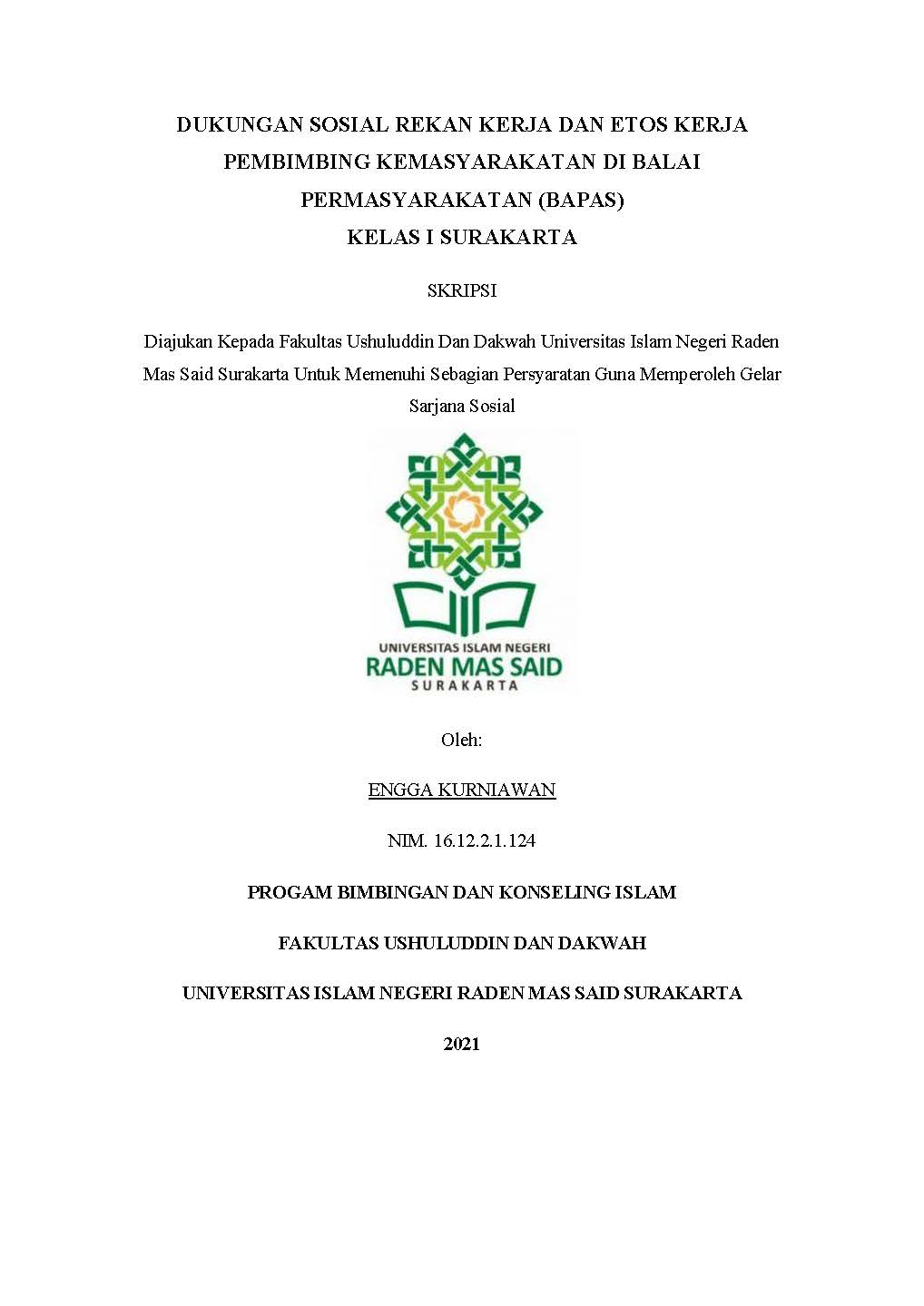 DUKUNGAN SOSIAL REKAN KERJA DAN ETOS KERJA PEMBIMBING KEMASYARAKATAN DI BALAI PERMASYARAKATAN (BAPAS) KELAS I SURAKARTA

SKRIPSI

Diajukan Kepada Fakultas Ushuluddin Dan Dakwah Universitas Islam Negeri Raden Mas Said Surakarta Untuk Memenuhi Sebagian Persyaratan Guna Memperoleh Gelar Sarjana Sosial

UNIVERSITAS ISLAM NEGERI
RADEN MAS SAID
SURAKARTA

Oleh:

ENGGA KURNIAWAN

NIM. 16.12.2.1.124

PROGAM BIMBINGAN DAN KONSELING ISLAM

FAKULTAS USHULUDDIN DAN DAKWAH

UNIVERSITAS ISLAM NEGERI RADEN MAS SAID SURAKARTA

2021